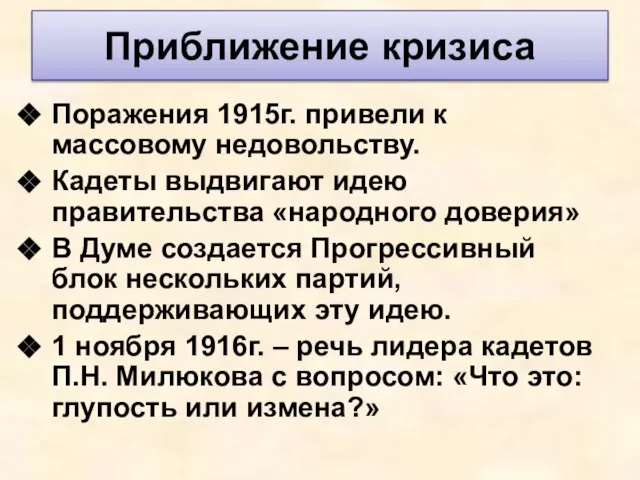 Приближение кризиса

❖ Поражения 1915г. привели к массовому недовольству.

❖ Кадеты выдвигают идею правительства «народного доверия»

❖ В Думе создается Прогрессивный блок нескольких партий, поддерживающих эту идею.

❖ 1 ноября 1916г. – речь лидера кадетов П.Н. Милюкова с вопросом: «Что это: глупость или измена?»